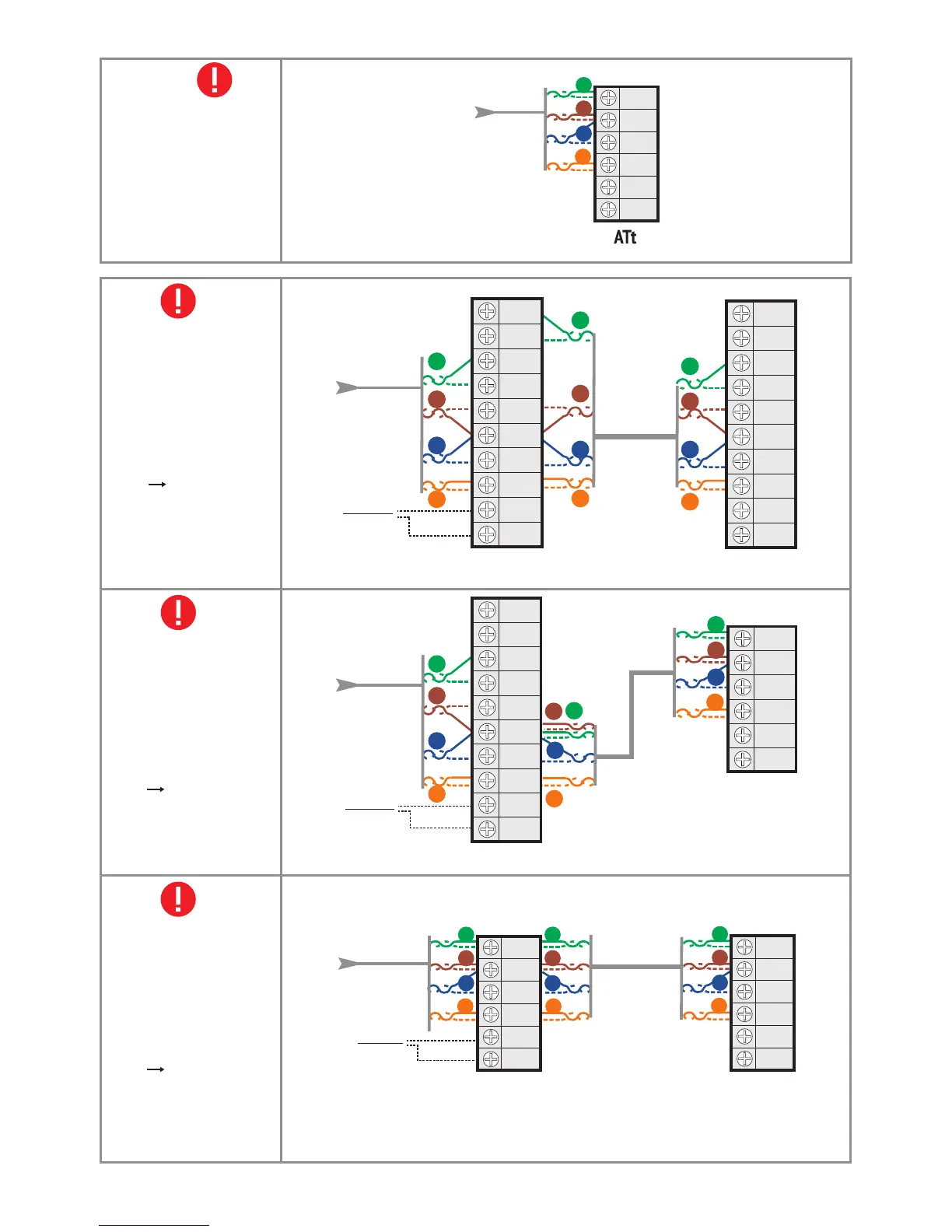 ATt